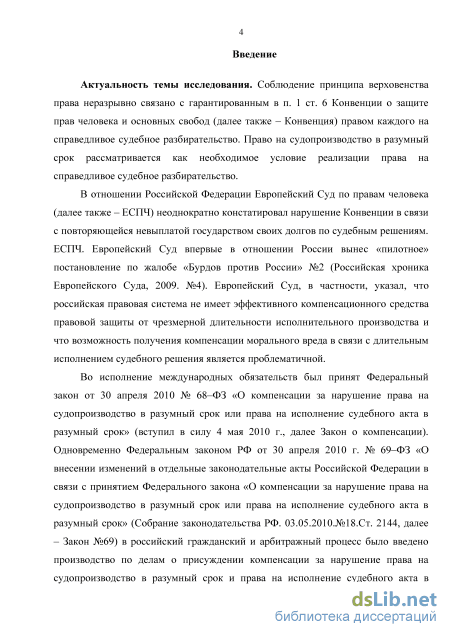 4

Введение

Актуальность темы исследования. Соблюдение принципа верховенства права неразрывно связано с гарантированным в п. 1 ст. 6 Конвенции о защите прав человека и основных свобод (далее также – Конвенция) правом каждого на справедливое судебное разбирательство. Право на судопроизводство в разумный срок рассматривается как необходимое условие реализации права на справедливое судебное разбирательство.

В отношении Российской Федерации Европейский Суд по правам человека (далее также – ЕСПЧ) неоднократно констатировал нарушение Конвенции в связи с повторяющейся невыплатой государством своих долгов по судебным решениям. ЕСПЧ. Европейский Суд впервые в отношении России вынес «пилотное» постановление по жалобе «Бурдов против России» №2 (Российская хроника Европейского Суда, 2009. №4). Европейский Суд, в частности, указал, что российская правовая система не имеет эффективного компенсационного средства правовой защиты от чрезмерной длительности исполнительного производства и что возможность получения компенсации морального вреда в связи с длительным исполнением судебного решения является проблематичной.

Во исполнение международных обязательств был принят Федеральный закон от 30 апреля 2010 № 68–ФЗ «О компенсации за нарушение права на судопроизводство в разумный срок или права на исполнение судебного акта в разумный срок» (вступил в силу 4 мая 2010 г., далее Закон о компенсации). Одновременно Федеральным законом РФ от 30 апреля 2010 г. № 69–ФЗ «О внесении изменений в отдельные законодательные акты Российской Федерации в связи с принятием Федерального закона «О компенсации за нарушение права на судопроизводство в разумный срок или права на исполнение судебного акта в разумный срок» (Собрание законодательства РФ. 03.05.2010.№18.Ст. 2144, далее – Закон №69) в российский гражданский и арбитражный процесс было введено производство по делам о присуждении компенсации за нарушение права на судопроизводство в разумный срок и права на исполнение судебного акта в

dsLib.net
библиотека диссертаций